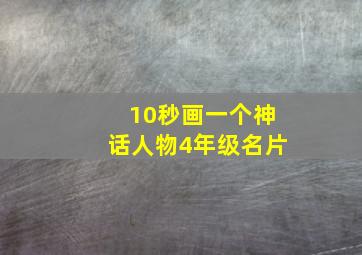 10秒画一个神话人物4年级名片